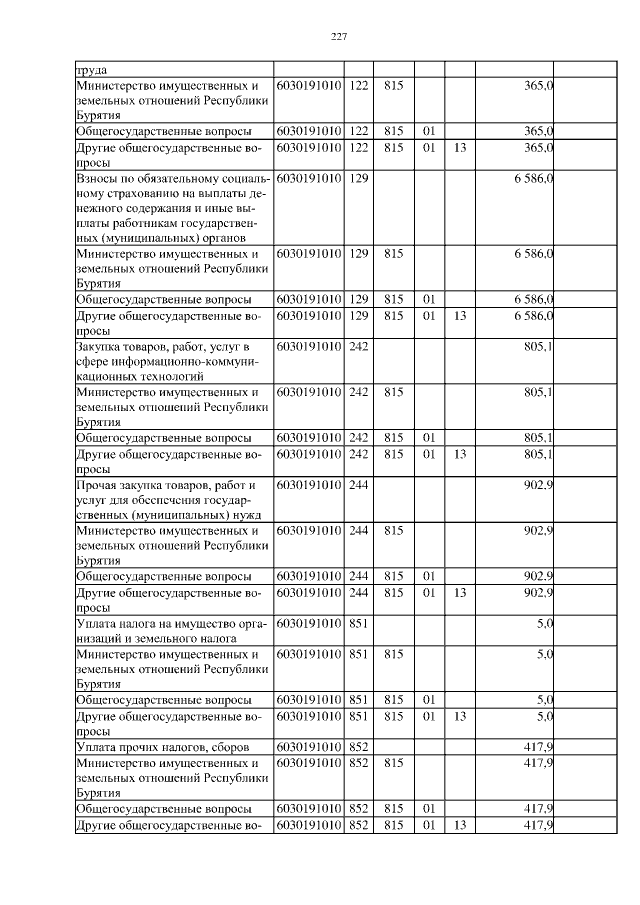 227

| труда | | | | | | | |
|---|---|---|---|---|---|---|---|
| Министерство имущественных и земельных отношений Республики Бурятия | 6030191010 | 122 | 815 | | | 365,0 | |
| Общегосударственные вопросы | 6030191010 | 122 | 815 | 01 | | 365,0 | |
| Другие общегосударственные вопросы | 6030191010 | 122 | 815 | 01 | 13 | 365,0 | |
| Взносы по обязательному социальному страхованию на выплаты денежного содержания и иные выплаты работникам государственных (муниципальных) органов | 6030191010 | 129 | | | | 6 586,0 | |
| Министерство имущественных и земельных отношений Республики Бурятия | 6030191010 | 129 | 815 | | | 6 586,0 | |
| Общегосударственные вопросы | 6030191010 | 129 | 815 | 01 | | 6 586,0 | |
| Другие общегосударственные вопросы | 6030191010 | 129 | 815 | 01 | 13 | 6 586,0 | |
| Закупка товаров, работ, услуг в сфере информационно-коммуникационных технологий | 6030191010 | 242 | | | | 805,1 | |
| Министерство имущественных и земельных отношений Республики Бурятия | 6030191010 | 242 | 815 | | | 805,1 | |
| Общегосударственные вопросы | 6030191010 | 242 | 815 | 01 | | 805,1 | |
| Другие общегосударственные вопросы | 6030191010 | 242 | 815 | 01 | 13 | 805,1 | |
| Прочая закупка товаров, работ и услуг для обеспечения государственных (муниципальных) нужд | 6030191010 | 244 | | | | 902,9 | |
| Министерство имущественных и земельных отношений Республики Бурятия | 6030191010 | 244 | 815 | | | 902,9 | |
| Общегосударственные вопросы | 6030191010 | 244 | 815 | 01 | | 902,9 | |
| Другие общегосударственные вопросы | 6030191010 | 244 | 815 | 01 | 13 | 902,9 | |
| Уплата налога на имущество организаций и земельного налога | 6030191010 | 851 | | | | 5,0 | |
| Министерство имущественных и земельных отношений Республики Бурятия | 6030191010 | 851 | 815 | | | 5,0 | |
| Общегосударственные вопросы | 6030191010 | 851 | 815 | 01 | | 5,0 | |
| Другие общегосударственные вопросы | 6030191010 | 851 | 815 | 01 | 13 | 5,0 | |
| Уплата прочих налогов, сборов | 6030191010 | 852 | | | | 417,9 | |
| Министерство имущественных и земельных отношений Республики Бурятия | 6030191010 | 852 | 815 | | | 417,9 | |
| Общегосударственные вопросы | 6030191010 | 852 | 815 | 01 | | 417,9 | |
| Другие общегосударственные во- | 6030191010 | 852 | 815 | 01 | 13 | 417,9 | |